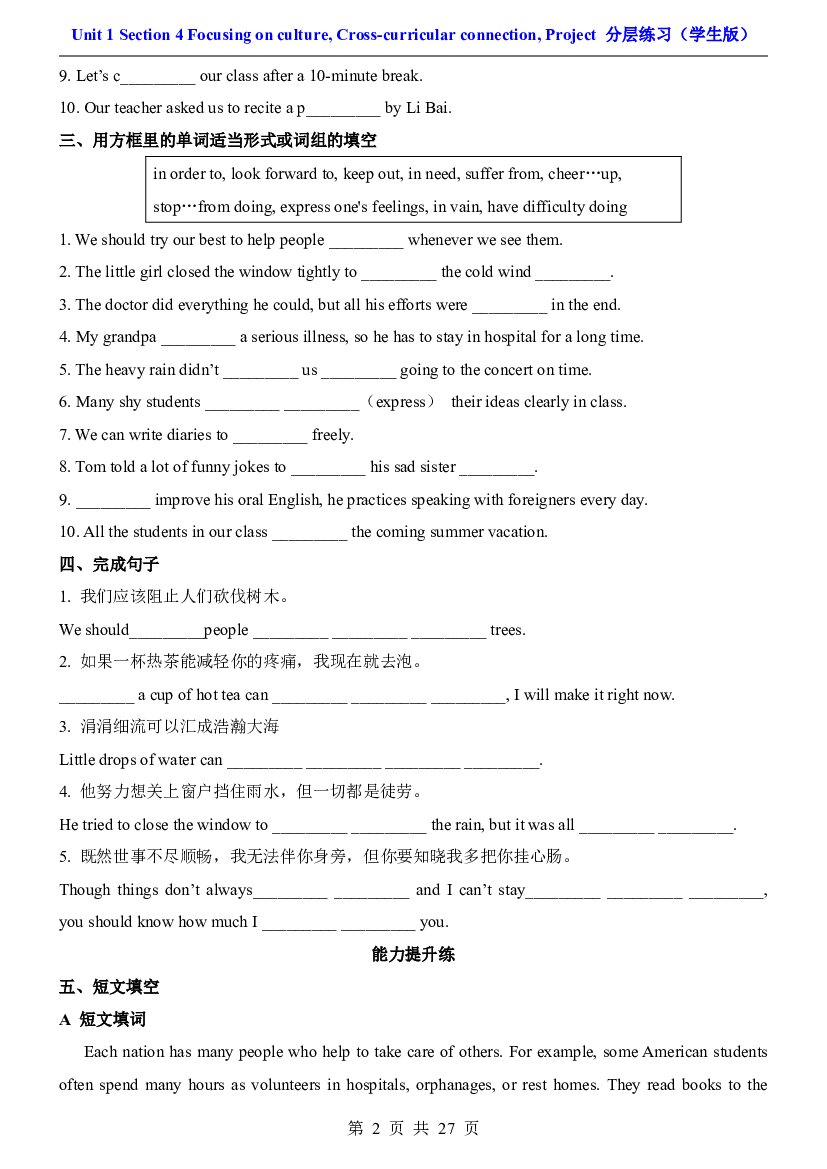 Unit 1 Section 4 Focusing on culture, Cross-curricular connection, Project 分层练习（学生版）

9. Let's c____ our class after a 10-minute break.

10. Our teacher asked us to recite a p____ by Li Bai.

三、用方框里的单词适当形式或词组的填空

in order to, look forward to, keep out, in need, suffer from, cheer…up, stop…from doing, express one's feelings, in vain, have difficulty doing

1. We should try our best to help people ____ whenever we see them.

2. The little girl closed the window tightly to ____ the cold wind ____.

3. The doctor did everything he could, but all his efforts were ____ in the end.

4. My grandpa ____ a serious illness, so he has to stay in hospital for a long time.

5. The heavy rain didn't ____ us ____ going to the concert on time.

6. Many shy students ____ ____（express） their ideas clearly in class.

7. We can write diaries to ____ freely.

8. Tom told a lot of funny jokes to ____ his sad sister ____.

9. ____ improve his oral English, he practices speaking with foreigners every day.

10. All the students in our class ____ the coming summer vacation.

四、完成句子

1. 我们应该阻止人们砍伐树木。

We should____people ____ ____ ____ trees.

2. 如果一杯热茶能减轻你的疼痛，我现在就去泡。

____ a cup of hot tea can ____ ____ ____, I will make it right now.

3. 涓涓细流可以汇成浩瀚大海

Little drops of water can ____ ____ ____ ____.

4. 他努力想关上窗户挡住雨水，但一切都是徒劳。

He tried to close the window to ____ ____ the rain, but it was all ____ ____.

5. 既然世事不尽顺畅，我无法伴你身旁，但你要知晓我多把你挂心肠。

Though things don't always____ ____ and I can't stay____ ____ ____, you should know how much I ____ ____ you.

能力提升练

五、短文填空

A 短文填词

Each nation has many people who help to take care of others. For example, some American students often spend many hours as volunteers in hospitals, orphanages, or rest homes. They read books to the

第2页 共27页